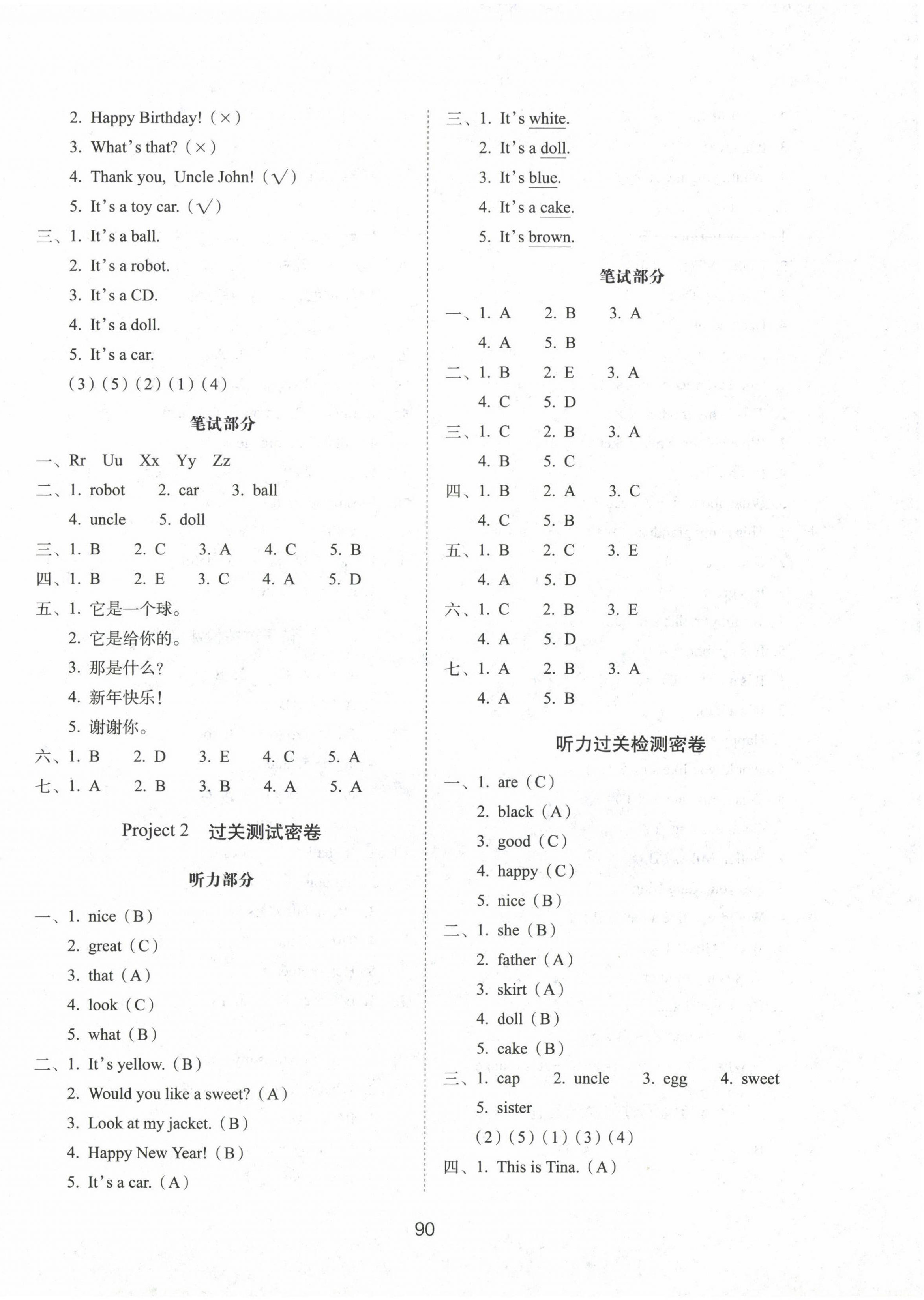 2. Happy Birthday! (×)
3. What's that? (×)
4. Thank you, Uncle John! (√)
5. It's a toy car. (√)

三、1. It's a ball.
2. It's a robot.
3. It's a CD.
4. It's a doll.
5. It's a car.
(3) (5) (2) (1) (4)

笔试部分

一、Rr Uu Xx Yy Zz
二、1. robot 2. car 3. ball
4. uncle 5. doll
三、1. B 2. C 3. A 4. C 5. B
四、1. B 2. E 3. C 4. A 5. D
五、1. 它是一个球。
2. 它是给你的。
3. 那是什么?
4. 新年快乐!
5. 谢谢你。
六、1. B 2. D 3. E 4. C 5. A
七、1. A 2. B 3. B 4. A 5. A

Project 2 过关测试密卷

听力部分

一、1. nice (B)
2. great (C)
3. that (A)
4. look (C)
5. what (B)
二、1. It's yellow. (B)
2. Would you like a sweet? (A)
3. Look at my jacket. (B)
4. Happy New Year! (B)
5. It's a car. (A)

三、1. It's white.
2. It's a doll.
3. It's blue.
4. It's a cake.
5. It's brown.

笔试部分

一、1. A 2. B 3. A
4. A 5. B
二、1. B 2. E 3. A
4. C 5. D
三、1. C 2. B 3. A
4. B 5. C
四、1. B 2. A 3. C
4. C 5. B
五、1. B 2. C 3. E
4. A 5. D
六、1. C 2. B 3. E
4. A 5. D
七、1. A 2. B 3. A
4. A 5. B

听力过关检测密卷

一、1. are (C)
2. black (A)
3. good (C)
4. happy (C)
5. nice (B)
二、1. she (B)
2. father (A)
3. skirt (A)
4. doll (B)
5. cake (B)
三、1. cap 2. uncle 3. egg 4. sweet
5. sister
(2) (5) (1) (3) (4)
四、1. This is Tina. (A)

90